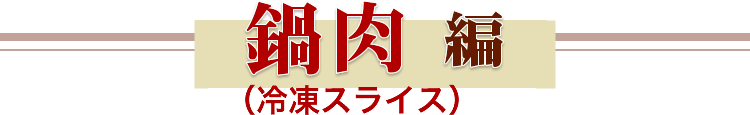 鍋肉 編
（冷凍スライス）